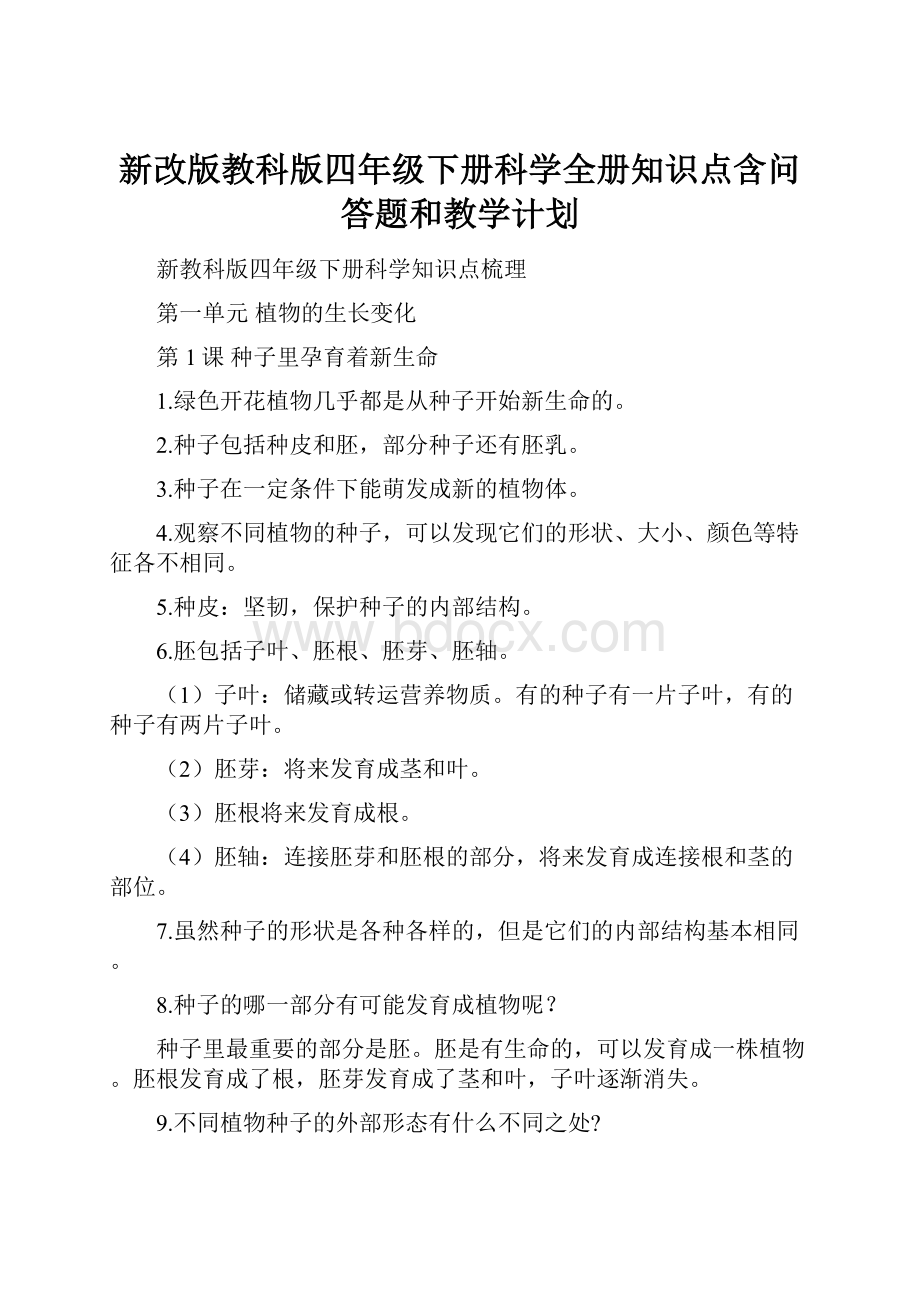 新改版教科版四年级下册科学全册知识点含问答题和教学计划

新教科版四年级下册科学知识点梳理

第一单元 植物的生长变化

第 1 课 种子里孕育着新生命

1.绿色开花植物几乎都是从种子开始新生命的。

2.种子包括种皮和胚，部分种子还有胚乳。

3.种子在一定条件下能萌发成新的植物体。

4.观察不同植物的种子，可以发现它们的形状、大小、颜色等特征各不相同。

5.种皮：坚韧，保护种子的内部结构。

6.胚包括子叶、胚根、胚芽、胚轴。

（1）子叶：储藏或转运营养物质。有的种子有一片子叶，有的种子有两片子叶。

（2）胚芽：将来发育成茎和叶。

（3）胚根将来发育成根。

（4）胚轴：连接胚芽和胚根的部分，将来发育成连接根和茎的部位。

7.虽然种子的形状是各种各样的，但是它们的内部结构基本相同。

8.种子的哪一部分有可能发育成植物呢？

种子里最重要的部分是胚。胚是有生命的，可以发育成一株植物。胚根发育成了根，胚芽发育成了茎和叶，子叶逐渐消失。

9.不同植物种子的外部形态有什么不同之处?

www.bdocx.com